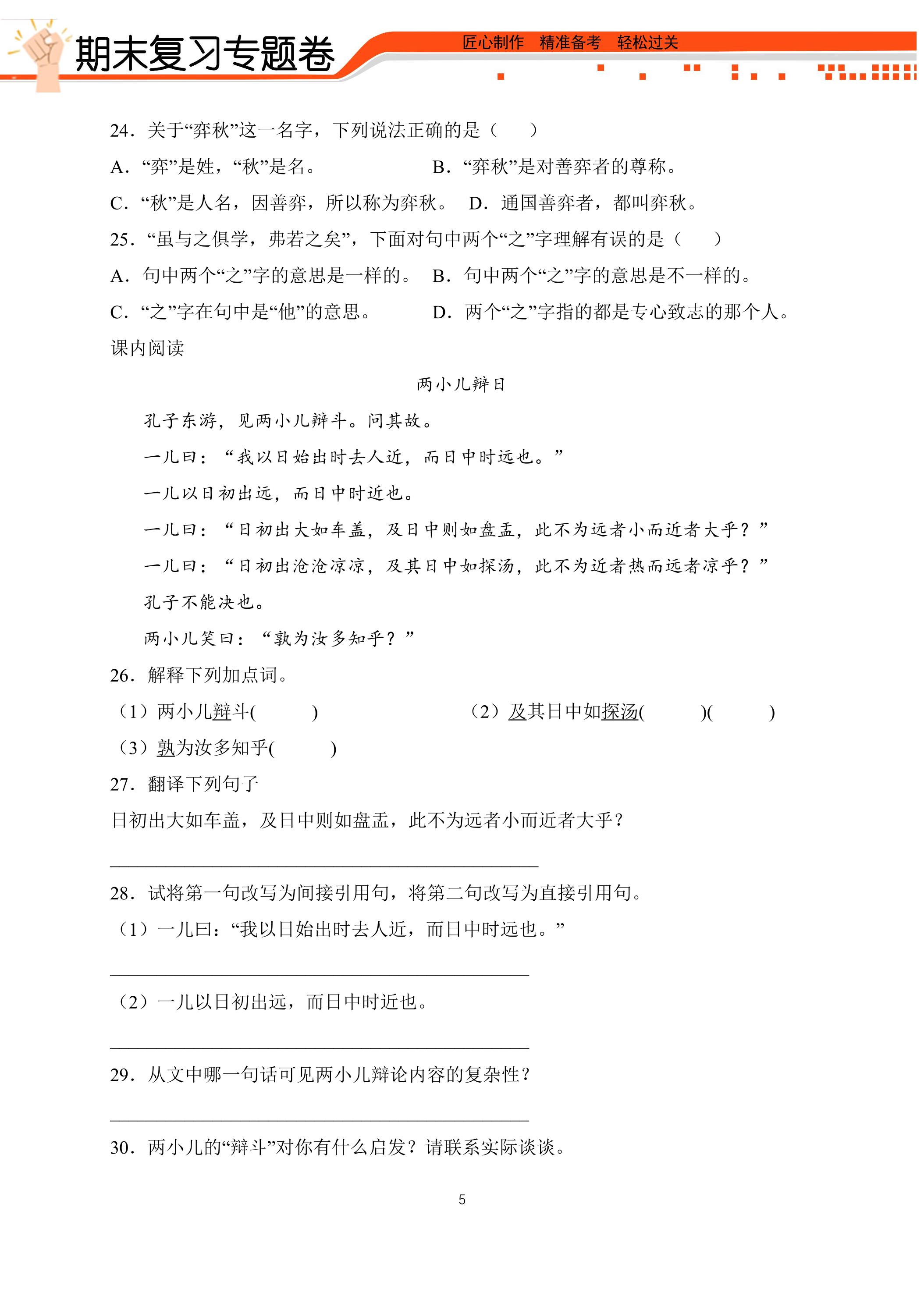 期末复习专题卷

匠心制作 精准备考 轻松过关

24．关于“弈秋”这一名字，下列说法正确的是（ ）

A．“弈”是姓，“秋”是名。 B．“弈秋”是对善弈者的尊称。

C．“秋”是人名，因善弈，所以称为弈秋。 D．通国善弈者，都叫弈秋。

25．“虽与之俱学，弗若之矣”，下面对句中两个“之”字理解有误的是（ ）

A．句中两个“之”字的意思是一样的。 B．句中两个“之”字的意思是不一样的。

C．“之”字在句中是“他”的意思。 D．两个“之”字指的都是专心致志的那个人。

课内阅读

两小儿辩日

孔子东游，见两小儿辩斗。问其故。

一儿曰：“我以日始出时去人近，而日中时远也。”

一儿以日初出远，而日中时近也。

一儿曰：“日初出大如车盖，及日中则如盘盂，此不为远者小而近者大乎？”

一儿曰：“日初出沧沧凉凉，及其日中如探汤，此不为近者热而远者凉乎？”

孔子不能决也。

两小儿笑曰：“孰为汝多知乎？”

26．解释下列加点词。

（1）两小儿辩斗( ) （2）及其日中如探汤( )( )

（3）孰为汝多知乎( )

27．翻译下列句子

日初出大如车盖，及日中则如盘盂，此不为远者小而近者大乎？

____

28．试将第一句改写为间接引用句，将第二句改写为直接引用句。

（1）一儿曰：“我以日始出时去人近，而日中时远也。”

____

（2）一儿以日初出远，而日中时近也。

____

29．从文中哪一句话可见两小儿辩论内容的复杂性？

____

30．两小儿的“辩斗”对你有什么启发？请联系实际谈谈。

5